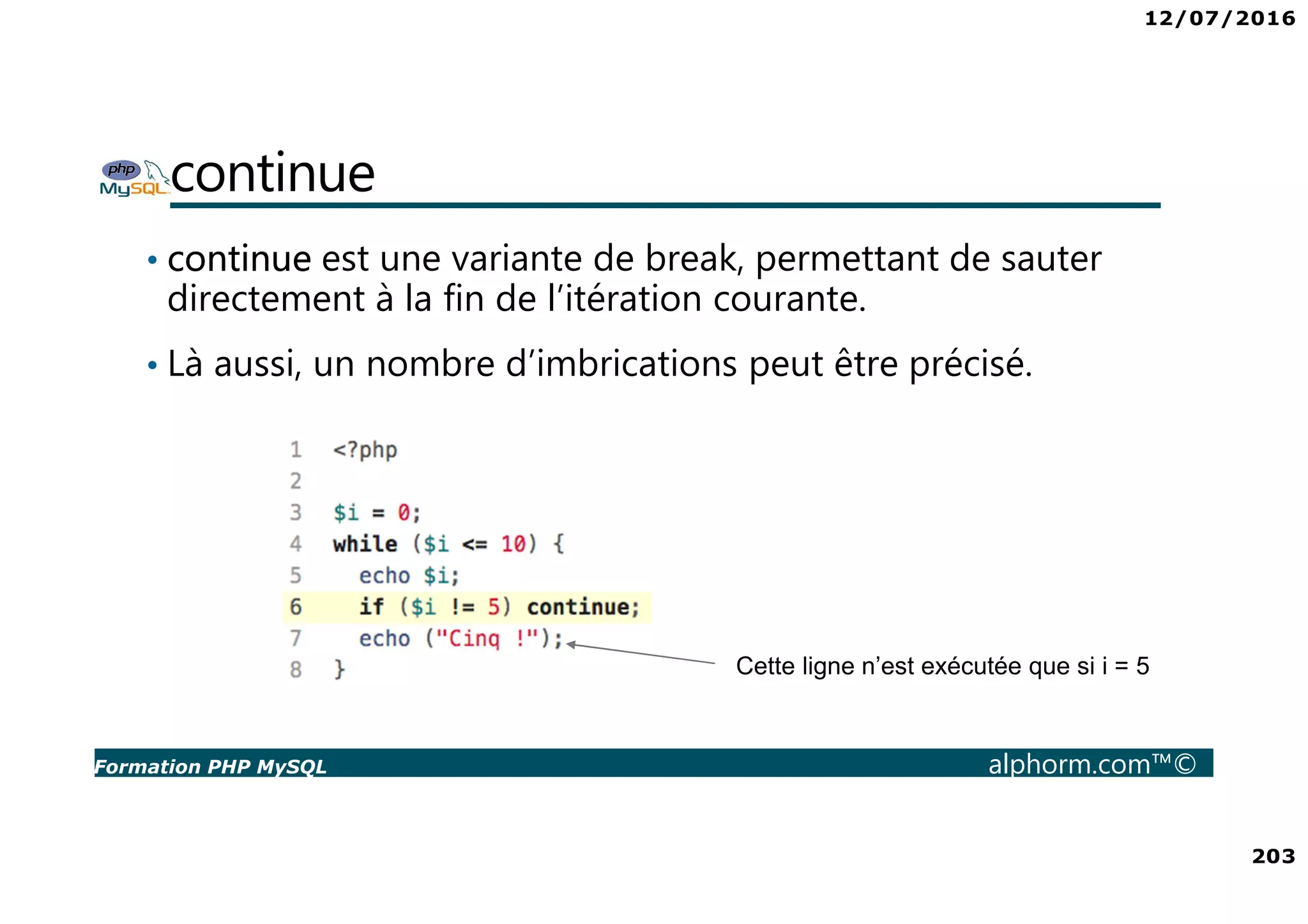 12/07/2016

php MySQL continue

• continue est une variante de break, permettant de sauter directement à la fin de l'itération courante.

• Là aussi, un nombre d'imbrications peut être précisé.

1 <?php
2
3 $i = 0;
4 while ($i <= 10) {
5   echo $i;
6   if ($i != 5) continue;
7   echo ("Cinq !");
8 }

Cette ligne n'est exécutée que si i = 5

Formation PHP MySQL

alphorm.com™©

203